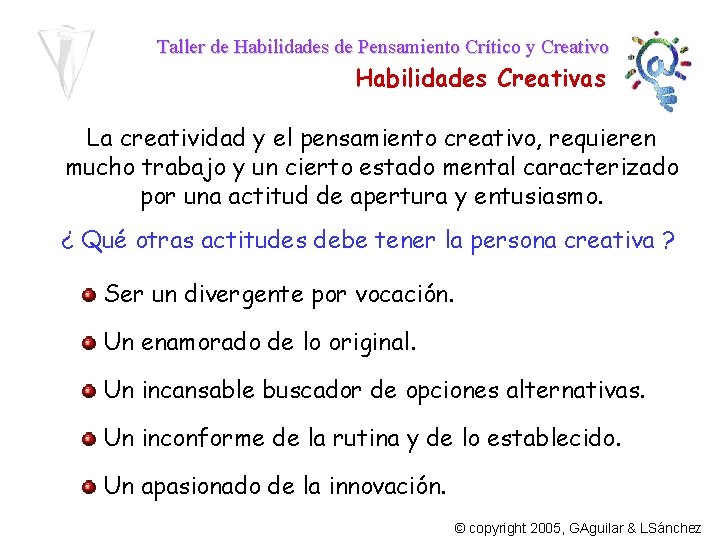 Taller de Habilidades de Pensamiento Crítico y Creativo
Habilidades Creativas

La creatividad y el pensamiento creativo, requieren mucho trabajo y un cierto estado mental caracterizado por una actitud de apertura y entusiasmo.

¿ Qué otras actitudes debe tener la persona creativa ?

Ser un divergente por vocación.

Un enamorado de lo original.

Un incansable buscador de opciones alternativas.

Un inconforme de la rutina y de lo establecido.

Un apasionado de la innovación.

© copyright 2005, GAguilar & LSánchez